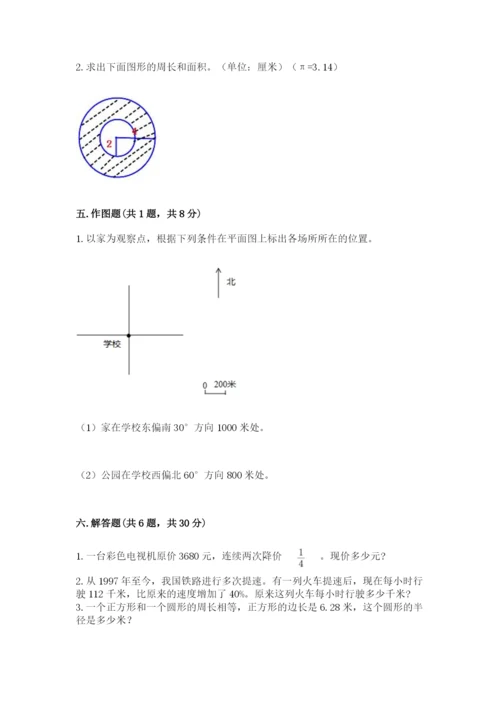 2. 求出下面图形的周长和面积。（单位：厘米）（π=3.14）

2

1

五. 作图题（共 1 题，共 8 分）

1. 以家为观察点，根据下列条件在平面图上标出各场所所在的位置。

北

学校

0 200米

（1）家在学校东偏南 30° 方向 1000 米处。

（2）公园在学校西偏北 60° 方向 800 米处。

六. 解答题（共 6 题，共 30 分）

1. 一台彩色电视机原价 3680 元，连续两次降价 $\frac{1}{4}$ 。现价多少元？

2. 从 1997 年至今，我国铁路进行多次提速。有一列火车提速后，现在每小时行驶 112 千米，比原来的速度增加了 40%。原来这列火车每小时行驶多少千米？

3. 一个正方形和一个圆形的周长相等，正方形的边长是 6.28 米，这个圆形的半径是多少米？